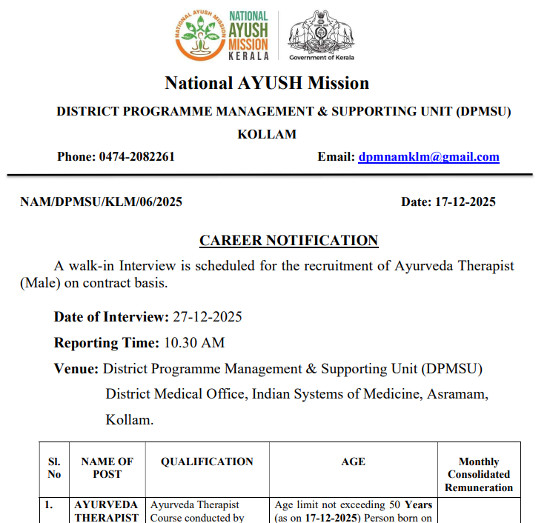 NATIONAL AYUSH MISSION
NATIONAL AYUSH MISSION KERALA

Government of Kerala

National AYUSH Mission

DISTRICT PROGRAMME MANAGEMENT & SUPPORTING UNIT (DPMSU)

KOLLAM

Phone: 0474-2082261 Email: dpmnamklm@gmail.com

NAM/DPMSU/KLM/06/2025 Date: 17-12-2025

CAREER NOTIFICATION

A walk-in Interview is scheduled for the recruitment of Ayurveda Therapist (Male) on contract basis.

Date of Interview: 27-12-2025

Reporting Time: 10.30 AM

Venue: District Programme Management & Supporting Unit (DPMSU) District Medical Office, Indian Systems of Medicine, Asramam, Kollam.

| Sl. No | NAME OF POST | QUALIFICATION | AGE | Monthly Consolidated Remuneration |
|---|---|---|---|---|
| 1. | AYURVEDA THERAPIST | Ayurveda Therapist Course conducted by | Age limit not exceeding 50 Years (as on 17-12-2025) Person born on | |